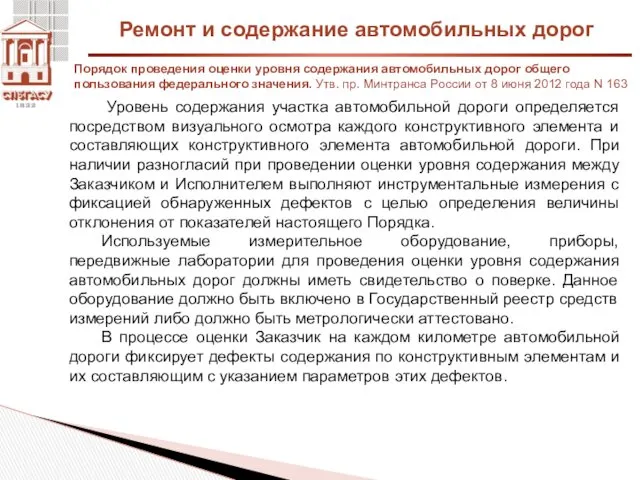 СПбГАСУ
1832

Ремонт и содержание автомобильных дорог

Порядок проведения оценки уровня содержания автомобильных дорог общего пользования федерального значения. Утв. пр. Минтранса России от 8 июня 2012 года N 163

Уровень содержания участка автомобильной дороги определяется посредством визуального осмотра каждого конструктивного элемента и составляющих конструктивного элемента автомобильной дороги. При наличии разногласий при проведении оценки уровня содержания между Заказчиком и Исполнителем выполняют инструментальные измерения с фиксацией обнаруженных дефектов с целью определения величины отклонения от показателей настоящего Порядка.

Используемые измерительное оборудование, приборы, передвижные лаборатории для проведения оценки уровня содержания автомобильных дорог должны иметь свидетельство о поверке. Данное оборудование должно быть включено в Государственный реестр средств измерений либо должно быть метрологически аттестовано.

В процессе оценки Заказчик на каждом километре автомобильной дороги фиксирует дефекты содержания по конструктивным элементам и их составляющим с указанием параметров этих дефектов.